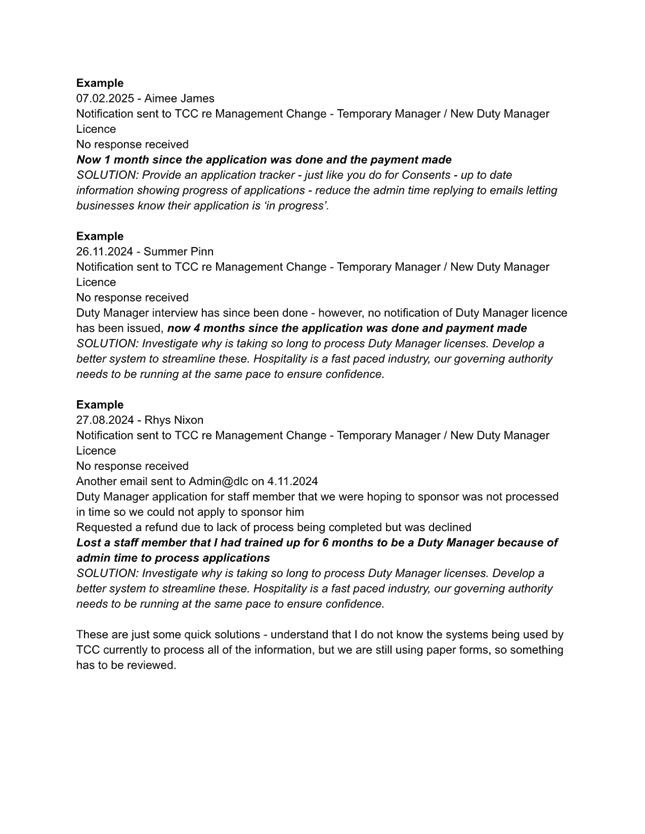 Example
07.02.2025 - Aimee James
Notification sent to TCC re Management Change - Temporary Manager / New Duty Manager Licence
No response received
Now 1 month since the application was done and the payment made
SOLUTION: Provide an application tracker - just like you do for Consents - up to date information showing progress of applications - reduce the admin time replying to emails letting businesses know their application is 'in progress'.

Example
26.11.2024 - Summer Pinn
Notification sent to TCC re Management Change - Temporary Manager / New Duty Manager Licence
No response received
Duty Manager interview has since been done - however, no notification of Duty Manager licence has been issued, now 4 months since the application was done and payment made
SOLUTION: Investigate why is taking so long to process Duty Manager licenses. Develop a better system to streamline these. Hospitality is a fast paced industry, our governing authority needs to be running at the same pace to ensure confidence.

Example
27.08.2024 - Rhys Nixon
Notification sent to TCC re Management Change - Temporary Manager / New Duty Manager Licence
No response received
Another email sent to Admin@dlc on 4.11.2024
Duty Manager application for staff member that we were hoping to sponsor was not processed in time so we could not apply to sponsor him
Requested a refund due to lack of process being completed but was declined
Lost a staff member that I had trained up for 6 months to be a Duty Manager because of admin time to process applications
SOLUTION: Investigate why is taking so long to process Duty Manager licenses. Develop a better system to streamline these. Hospitality is a fast paced industry, our governing authority needs to be running at the same pace to ensure confidence.

These are just some quick solutions - understand that I do not know the systems being used by TCC currently to process all of the information, but we are still using paper forms, so something has to be reviewed.